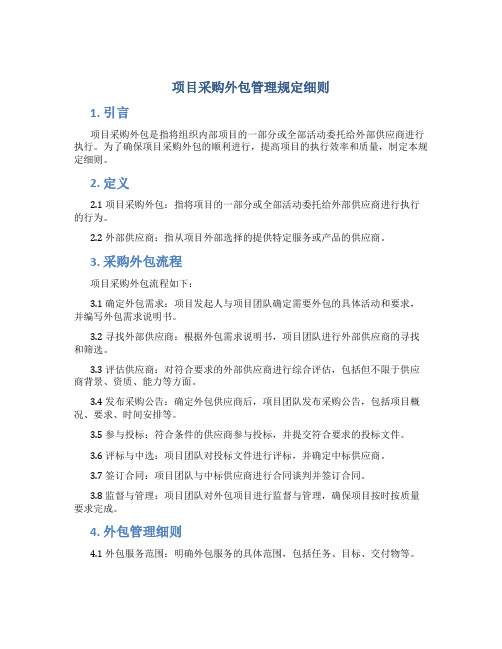 项目采购外包管理规定细则

1. 引言

项目采购外包是指将组织内部项目的一部分或全部活动委托给外部供应商进行执行。为了确保项目采购外包的顺利进行，提高项目的执行效率和质量，制定本规定细则。

2. 定义

2.1 项目采购外包：指将项目的一部分或全部活动委托给外部供应商进行执行的行为。

2.2 外部供应商：指从项目外部选择的提供特定服务或产品的供应商。

3. 采购外包流程

项目采购外包流程如下：

3.1 确定外包需求：项目发起人与项目团队确定需要外包的具体活动和要求，并编写外包需求说明书。

3.2 寻找外部供应商：根据外包需求说明书，项目团队进行外部供应商的寻找和筛选。

3.3 评估供应商：对符合要求的外部供应商进行综合评估，包括但不限于供应商背景、资质、能力等方面。

3.4 发布采购公告：确定外包供应商后，项目团队发布采购公告，包括项目概况、要求、时间安排等。

3.5 参与投标：符合条件的供应商参与投标，并提交符合要求的投标文件。

3.6 评标与中选：项目团队对投标文件进行评标，并确定中标供应商。

3.7 签订合同：项目团队与中标供应商进行合同谈判并签订合同。

3.8 监督与管理：项目团队对外包项目进行监督与管理，确保项目按时按质量要求完成。

4. 外包管理细则

4.1 外包服务范围：明确外包服务的具体范围，包括任务、目标、交付物等。